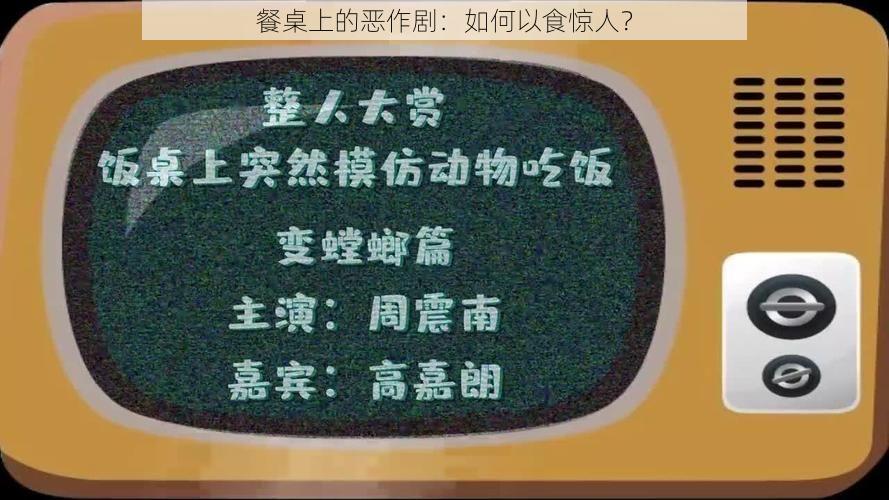 餐桌上的恶作剧：如何以食惊人？

整人大赏
饭桌上突然模仿动物吃饭

变螳螂篇
主演：周震南
嘉宾：高嘉朗